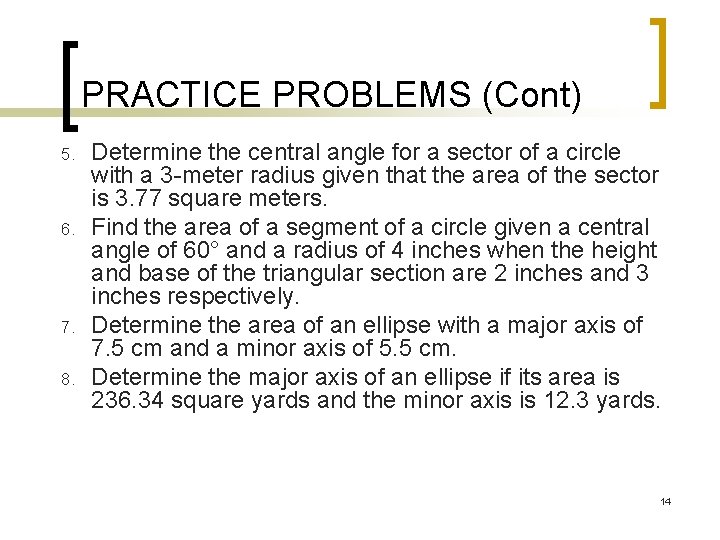 PRACTICE PROBLEMS (Cont)

5. Determine the central angle for a sector of a circle with a 3-meter radius given that the area of the sector is 3.77 square meters.
6. Find the area of a segment of a circle given a central angle of 60° and a radius of 4 inches when the height and base of the triangular section are 2 inches and 3 inches respectively.
7. Determine the area of an ellipse with a major axis of 7.5 cm and a minor axis of 5.5 cm.
8. Determine the major axis of an ellipse if its area is 236.34 square yards and the minor axis is 12.3 yards.

14